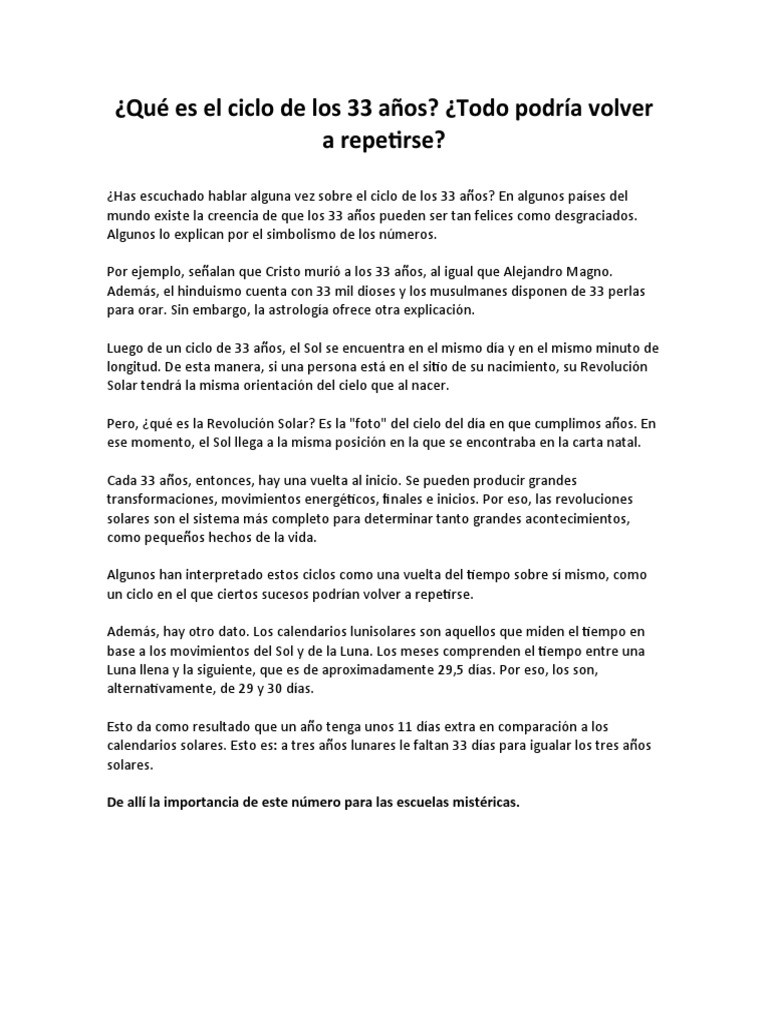 ¿Qué es el ciclo de los 33 años? ¿Todo podría volver a repetirse?

¿Has escuchado hablar alguna vez sobre el ciclo de los 33 años? En algunos países del mundo existe la creencia de que los 33 años pueden ser tan felices como desgraciados. Algunos lo explican por el simbolismo de los números.

Por ejemplo, señalan que Cristo murió a los 33 años, al igual que Alejandro Magno. Además, el hinduismo cuenta con 33 mil dioses y los musulmanes disponen de 33 perlas para orar. Sin embargo, la astrología ofrece otra explicación.

Luego de un ciclo de 33 años, el Sol se encuentra en el mismo día y en el mismo minuto de longitud. De esta manera, si una persona está en el sitio de su nacimiento, su Revolución Solar tendrá la misma orientación del cielo que al nacer.

Pero, ¿qué es la Revolución Solar? Es la "foto" del cielo del día en que cumplimos años. En ese momento, el Sol llega a la misma posición en la que se encontraba en la carta natal.

Cada 33 años, entonces, hay una vuelta al inicio. Se pueden producir grandes transformaciones, movimientos energéticos, finales e inicios. Por eso, las revoluciones solares son el sistema más completo para determinar tanto grandes acontecimientos, como pequeños hechos de la vida.

Algunos han interpretado estos ciclos como una vuelta del tiempo sobre sí mismo, como un ciclo en el que ciertos sucesos podrían volver a repetirse.

Además, hay otro dato. Los calendarios lunisolares son aquellos que miden el tiempo en base a los movimientos del Sol y de la Luna. Los meses comprenden el tiempo entre una Luna llena y la siguiente, que es de aproximadamente 29,5 días. Por eso, los son, alternativamente, de 29 y 30 días.

Esto da como resultado que un año tenga unos 11 días extra en comparación a los calendarios solares. Esto es: a tres años lunares le faltan 33 días para igualar los tres años solares.

De allí la importancia de este número para las escuelas mistéricas.